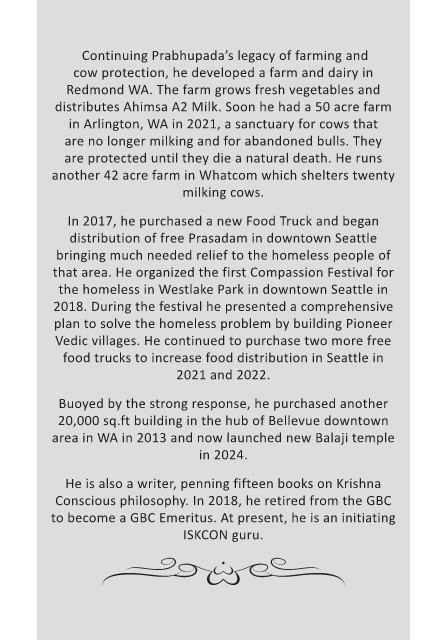 Continuing Prabhupada's legacy of farming and cow protection, he developed a farm and dairy in Redmond WA. The farm grows fresh vegetables and distributes Ahimsa A2 Milk. Soon he had a 50 acre farm in Arlington, WA in 2021, a sanctuary for cows that are no longer milking and for abandoned bulls. They are protected until they die a natural death. He runs another 42 acre farm in Whatcom which shelters twenty milking cows.

In 2017, he purchased a new Food Truck and began distribution of free Prasadam in downtown Seattle bringing much needed relief to the homeless people of that area. He organized the first Compassion Festival for the homeless in Westlake Park in downtown Seattle in 2018. During the festival he presented a comprehensive plan to solve the homeless problem by building Pioneer Vedic villages. He continued to purchase two more free food trucks to increase food distribution in Seattle in 2021 and 2022.

Buoyed by the strong response, he purchased another 20,000 sq.ft building in the hub of Bellevue downtown area in WA in 2013 and now launched new Balaji temple in 2024.

He is also a writer, penning fifteen books on Krishna Conscious philosophy. In 2018, he retired from the GBC to become a GBC Emeritus. At present, he is an initiating ISKCON guru.